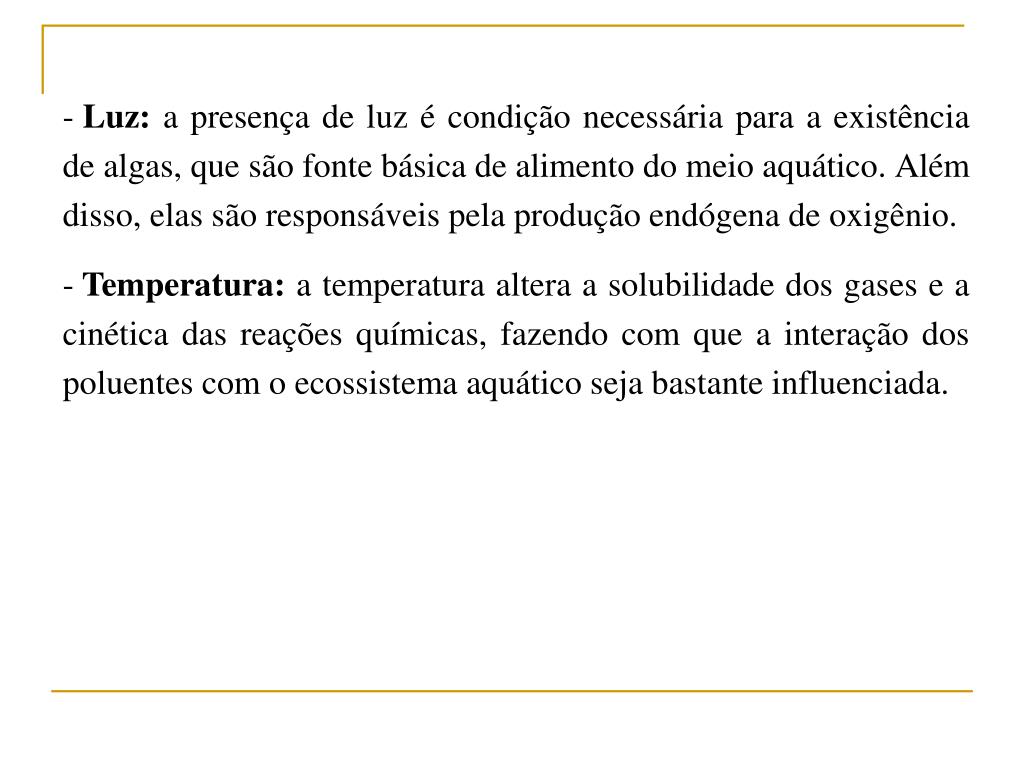 - Luz: a presença de luz é condição necessária para a existência de algas, que são fonte básica de alimento do meio aquático. Além disso, elas são responsáveis pela produção endógena de oxigênio.

- Temperatura: a temperatura altera a solubilidade dos gases e a cinética das reações químicas, fazendo com que a interação dos poluentes com o ecossistema aquático seja bastante influenciada.